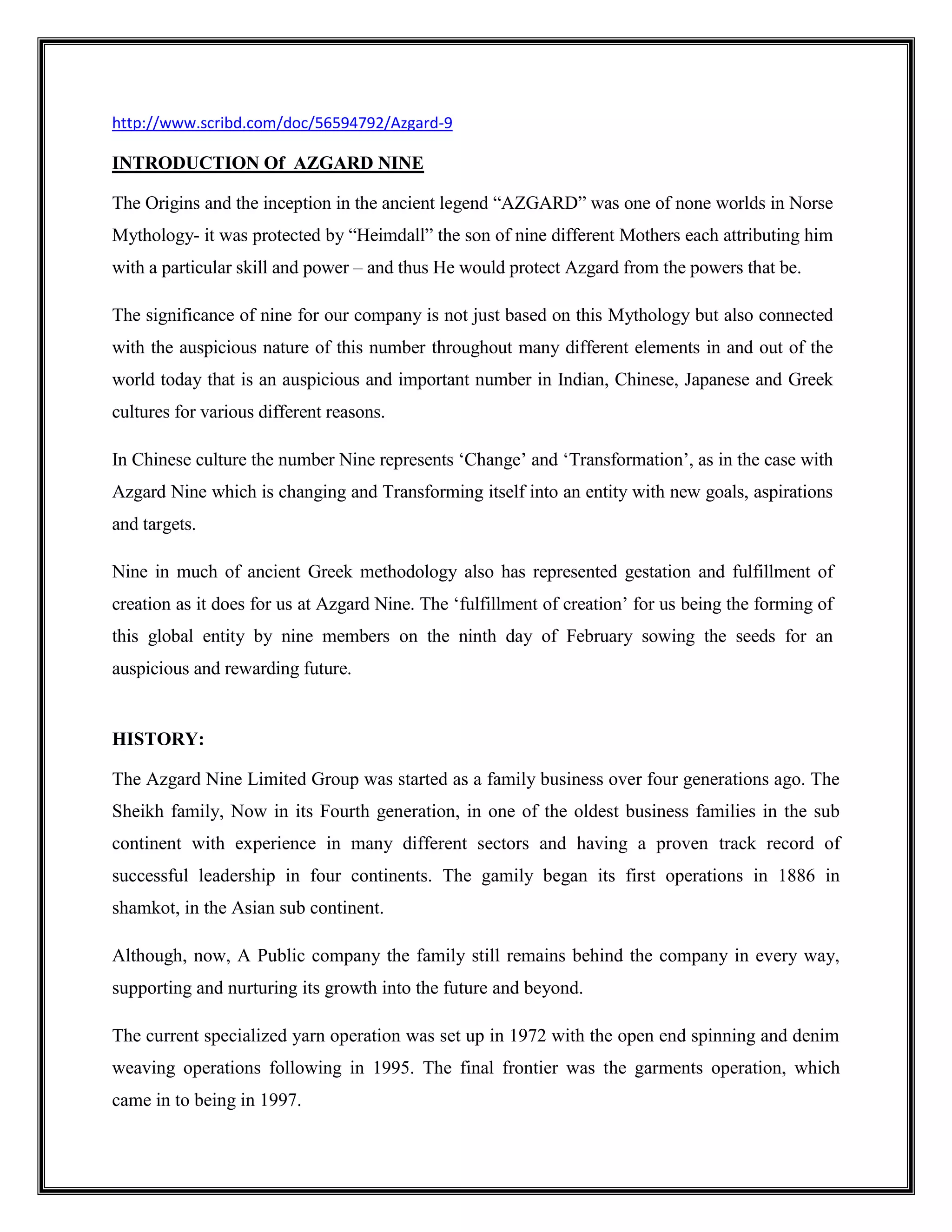 http://www.scribd.com/doc/56594792/Azgard-9

INTRODUCTION Of AZGARD NINE

The Origins and the inception in the ancient legend “AZGARD” was one of none worlds in Norse Mythology- it was protected by “Heimdall” the son of nine different Mothers each attributing him with a particular skill and power – and thus He would protect Azgard from the powers that be.

The significance of nine for our company is not just based on this Mythology but also connected with the auspicious nature of this number throughout many different elements in and out of the world today that is an auspicious and important number in Indian, Chinese, Japanese and Greek cultures for various different reasons.

In Chinese culture the number Nine represents ‘Change’ and ‘Transformation’, as in the case with Azgard Nine which is changing and Transforming itself into an entity with new goals, aspirations and targets.

Nine in much of ancient Greek methodology also has represented gestation and fulfillment of creation as it does for us at Azgard Nine. The ‘fulfillment of creation’ for us being the forming of this global entity by nine members on the ninth day of February sowing the seeds for an auspicious and rewarding future.

HISTORY:

The Azgard Nine Limited Group was started as a family business over four generations ago. The Sheikh family, Now in its Fourth generation, in one of the oldest business families in the sub continent with experience in many different sectors and having a proven track record of successful leadership in four continents. The gamily began its first operations in 1886 in shamkot, in the Asian sub continent.

Although, now, A Public company the family still remains behind the company in every way, supporting and nurturing its growth into the future and beyond.

The current specialized yarn operation was set up in 1972 with the open end spinning and denim weaving operations following in 1995. The final frontier was the garments operation, which came in to being in 1997.